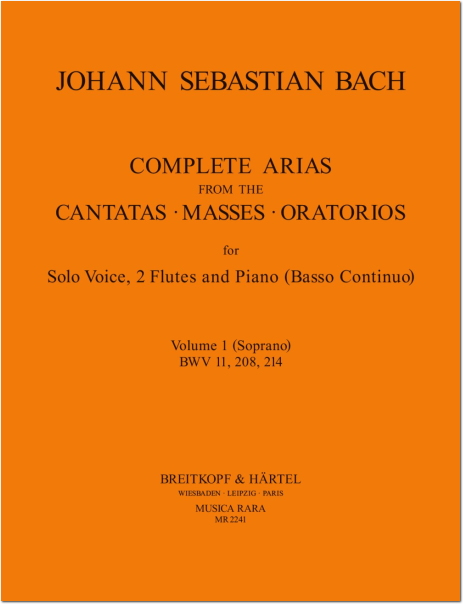 JOHANN SEBASTIAN BACH

COMPLETE ARIAS
FROM THE
CANTATAS · MASSES · ORATORIOS

for

Solo Voice, 2 Flutes and Piano (Basso Continuo)

Volume 1 (Soprano)
BWV 11, 208, 214

BREITKOPF & HÄRTEL
WIESBADEN · LEIPZIG · PARIS
MUSICA RARA
MR 2241